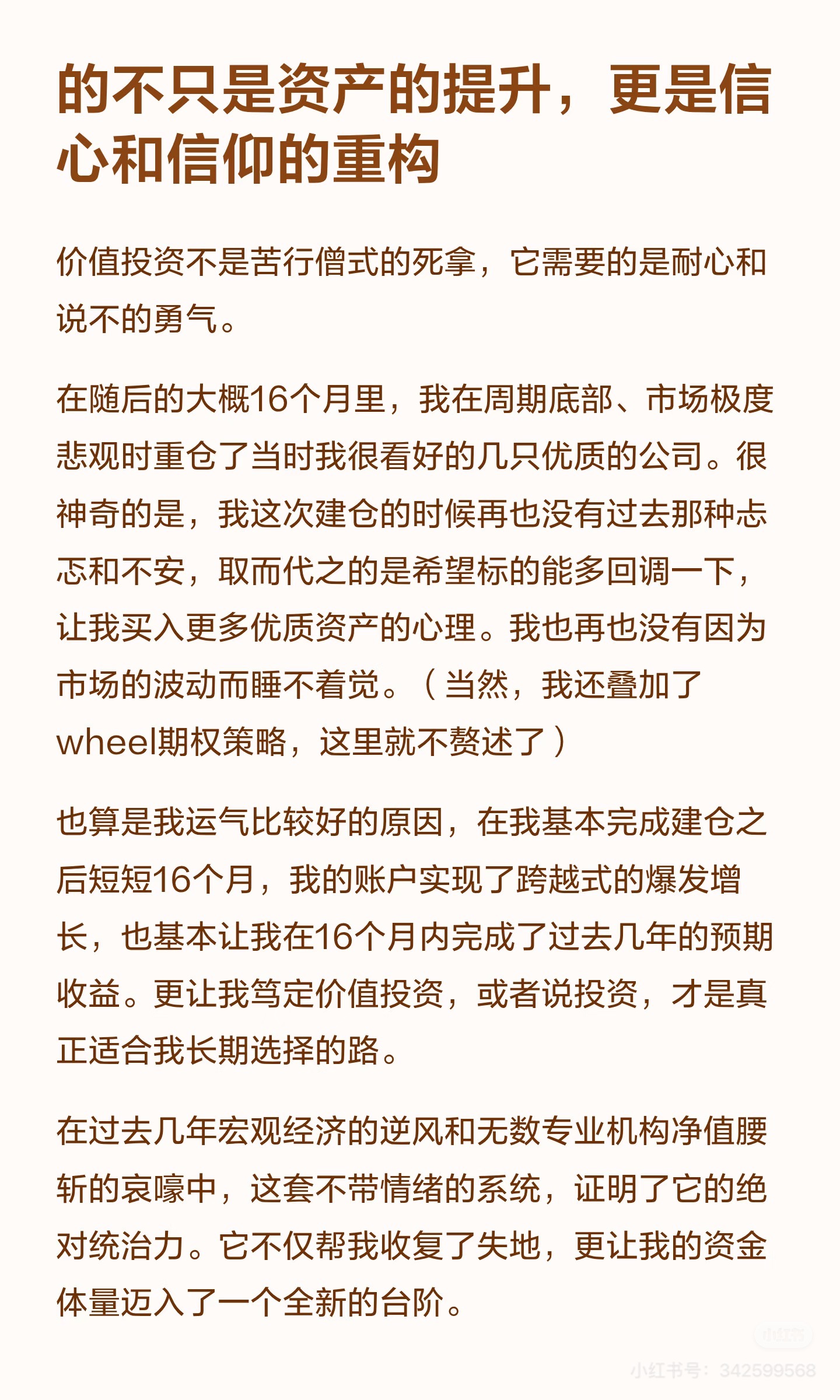 的不只是资产的提升，更是信心和信仰的重构

价值投资不是苦行僧式的死拿，它需要的是耐心和说不的勇气。

在随后的大概16个月里，我在周期底部、市场极度悲观时重仓了当时我很看好的几只优质的公司。很神奇的是，我这次建仓的时候再也没有过去那种忐忑和不安，取而代之的是希望标的能多回调一下，让我买入更多优质资产的心理。我也再也没有因为市场的波动而睡不着觉。（当然，我还叠加了wheel期权策略，这里就不赘述了）

也算是我运气比较好的原因，在我基本完成建仓之后短短16个月，我的账户实现了跨越式的爆发增长，也基本让我在16个月内完成了过去几年的预期收益。更让我笃定价值投资，或者说投资，才是真正适合我长期选择的路。

在过去几年宏观经济的逆风和无数专业机构净值腰斩的哀嚎中，这套不带情绪的系统，证明了它的绝对统治力。它不仅帮我收复了失地，更让我的资金体量迈入了一个全新的台阶。

小红书
小红书号：342599568